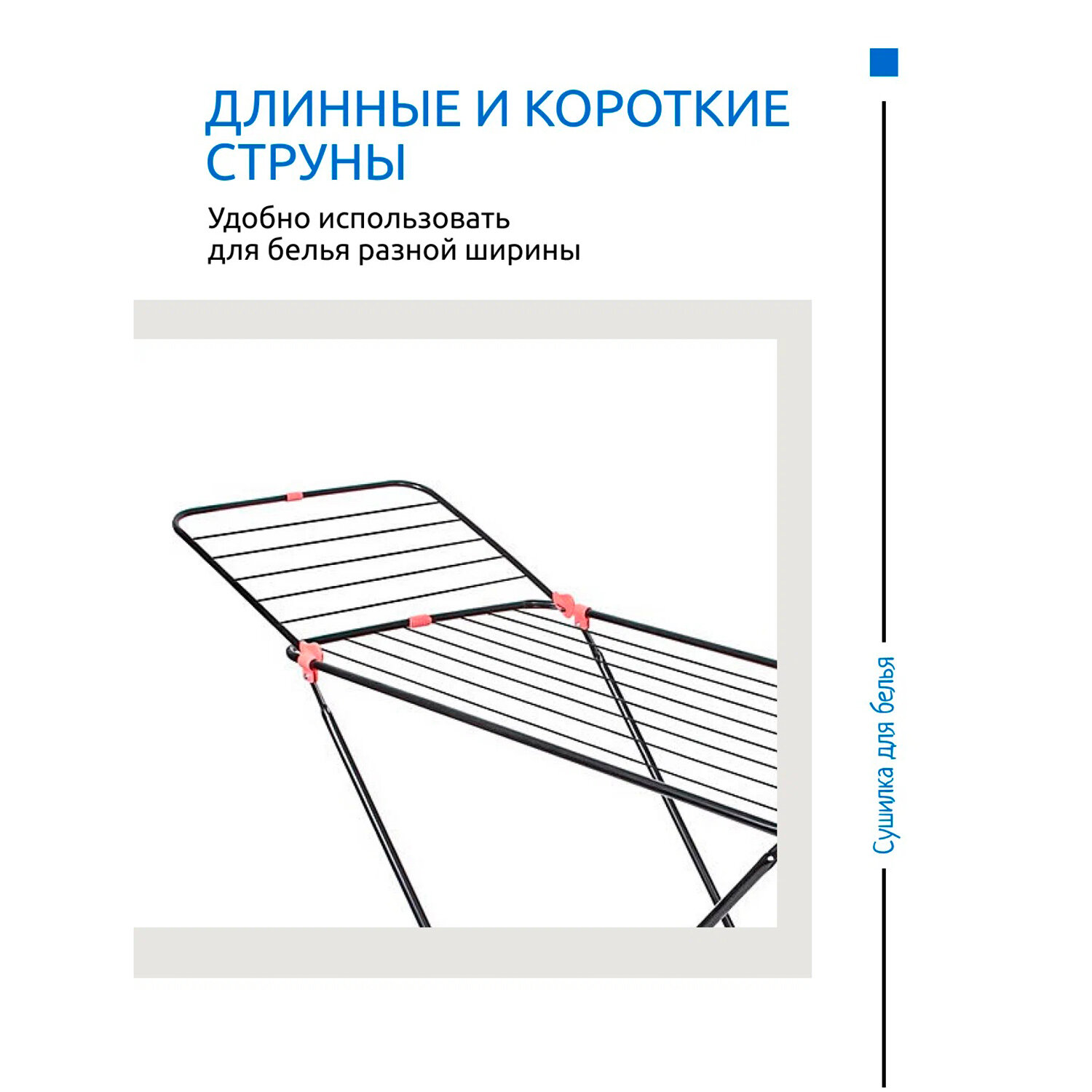 ДЛИННЫЕ И КОРОТКИЕ СТРУНЫ

Удобно использовать для белья разной ширины

Сушилка для белья